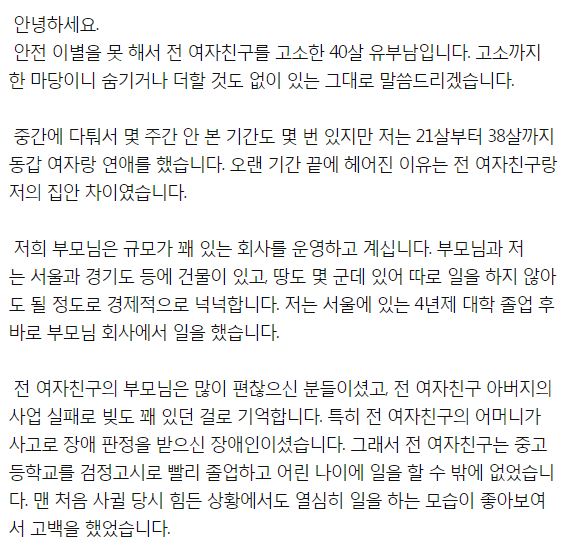 안녕하세요.
안전 이별을 못 해서 전 여자친구를 고소한 40살 유부남입니다. 고소까지 한 마당이니 숨기거나 더할 것도 없이 있는 그대로 말씀드리겠습니다.

중간에 다퉈서 몇 주간 안 본 기간도 몇 번 있지만 저는 21살부터 38살까지 동갑 여자랑 연애를 했습니다. 오랜 기간 끝에 헤어진 이유는 전 여자친구랑 저의 집안 차이였습니다.

저희 부모님은 규모가 꽤 있는 회사를 운영하고 계십니다. 부모님과 저는 서울과 경기도 등에 건물이 있고, 땅도 몇 군데 있어 따로 일을 하지 않아도 될 정도로 경제적으로 넉넉합니다. 저는 서울에 있는 4년제 대학 졸업 후 바로 부모님 회사에서 일을 했습니다.

전 여자친구의 부모님은 많이 편찮으신 분들이셨고, 전 여자친구 아버지의 사업 실패로 빚도 꽤 있던 걸로 기억합니다. 특히 전 여자친구의 어머니가 사고로 장애 판정을 받으신 장애인이셨습니다. 그래서 전 여자친구는 중고등학교를 검정고시로 빨리 졸업하고 어린 나이에 일을 할 수 밖에 없었습니다. 맨 처음 사귈 당시 힘든 상황에서도 열심히 일을 하는 모습이 좋아보여서 고백을 했었습니다.